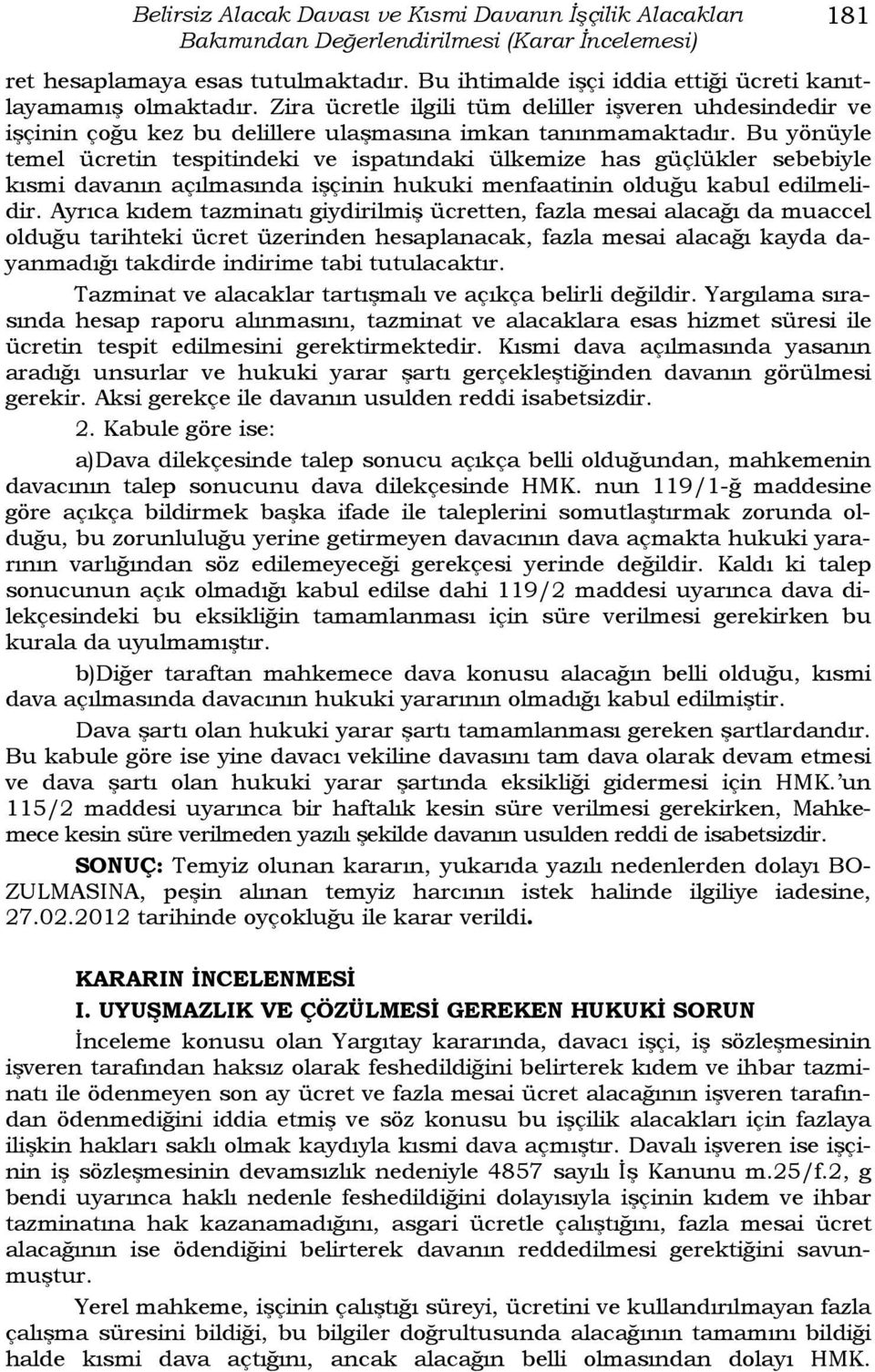 Belirsiz Alacak Davası ve Kısmi Davanın İşçilik Alacakları Bakımından Değerlendirilmesi (Karar İncelemesi) 181

ret hesaplamaya esas tutulmaktadır. Bu ihtimalde işçi iddia ettiği ücreti kanıtlayamamış olmaktadır. Zira ücretle ilgili tüm deliller işveren uhdesindedir ve işçinin çoğu kez bu delillere ulaşmasına imkan tanınmamaktadır. Bu yönüyle temel ücretin tespitindeki ve ispatındaki ülkemize has güçlükler sebebiyle kısmi davanın açılmasında işçinin hukuki menfaatinin olduğu kabul edilmelidir. Ayrıca kıdem tazminatı giydirilmiş ücretten, fazla mesai alacağı da muaccel olduğu tarihteki ücret üzerinden hesaplanacak, fazla mesai alacağı kayda dayanmadığı takdirde indirime tabi tutulacaktır.

Tazminat ve alacaklar tartışmalı ve açıkça belirli değildir. Yargılama sırasında hesap raporu alınmasını, tazminat ve alacaklara esas hizmet süresi ile ücretin tespit edilmesini gerektirmektedir. Kısmi dava açılmasında yasanın aradığı unsurlar ve hukuki yarar şartı gerçekleştiğinden davanın görülmesi gerekir. Aksi gerekçe ile davanın usulden reddi isabetsizdir.

2. Kabule göre ise:

a)Dava dilekçesinde talep sonucu açıkça belli olduğundan, mahkemenin davacının talep sonucunu dava dilekçesinde HMK. nun 119/1-ğ maddesine göre açıkça bildirmek başka ifade ile taleplerini somutlaştırmak zorunda olduğu, bu zorunluluğu yerine getirmeyen davacının dava açmakta hukuki yararının varlığından söz edilemeyeceği gerekçesi yerinde değildir. Kaldı ki talep sonucunun açık olmadığı kabul edilse dahi 119/2 maddesi uyarınca dava dilekçesindeki bu eksikliğin tamamlanması için süre verilmesi gerekirken bu kurala da uyulmamıştır.

b)Diğer taraftan mahkemece dava konusu alacağın belli olduğu, kısmi dava açılmasında davacının hukuki yararının olmadığı kabul edilmiştir.

Dava şartı olan hukuki yarar şartı tamamlanması gereken şartlardandır. Bu kabule göre ise yine davacı vekiline davasını tam dava olarak devam etmesi ve dava şartı olan hukuki yarar şartında eksikliği gidermesi için HMK.'un 115/2 maddesi uyarınca bir haftalık kesin süre verilmesi gerekirken, Mahkemece kesin süre verilmeden yazılı şekilde davanın usulden reddi de isabetsizdir.

SONUÇ: Temyiz olunan kararın, yukarıda yazılı nedenlerden dolayı BOZULMASINA, peşin alınan temyiz harcının istek halinde ilgiliye iadesine, 27.02.2012 tarihinde oyçokluğu ile karar verildi.

KARARIN İNCELENMESİ
I. UYUŞMAZLIK VE ÇÖZÜLMESİ GEREKEN HUKUKİ SORUN

İnceleme konusu olan Yargıtay kararında, davacı işçi, iş sözleşmesinin işveren tarafından haksız olarak feshedildiğini belirterek kıdem ve ihbar tazminatı ile ödenmeyen son ay ücret ve fazla mesai ücret alacağının işveren tarafından ödenmediğini iddia etmiş ve söz konusu bu işçilik alacakları için fazlaya ilişkin hakları saklı olmak kaydıyla kısmi dava açmıştır. Davalı işveren ise işçinin iş sözleşmesinin devamsızlık nedeniyle 4857 sayılı İş Kanunu m.25/f.2, g bendi uyarınca haklı nedenle feshedildiğini dolayısıyla işçinin kıdem ve ihbar tazminatına hak kazanamadığını, asgari ücretle çalıştığını, fazla mesai ücret alacağının ise ödendiğini belirterek davanın reddedilmesi gerektiğini savunmuştur.

Yerel mahkeme, işçinin çalıştığı süreyi, ücretini ve kullandırılmayan fazla çalışma süresini bildiği, bu bilgiler doğrultusunda alacağının tamamını bildiği halde kısmi dava açtığını, ancak alacağın belli olmasından dolayı HMK.